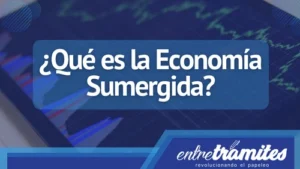 ¿Qué es la Economía Sumergida?

entretramites
revolucionando el papeleo